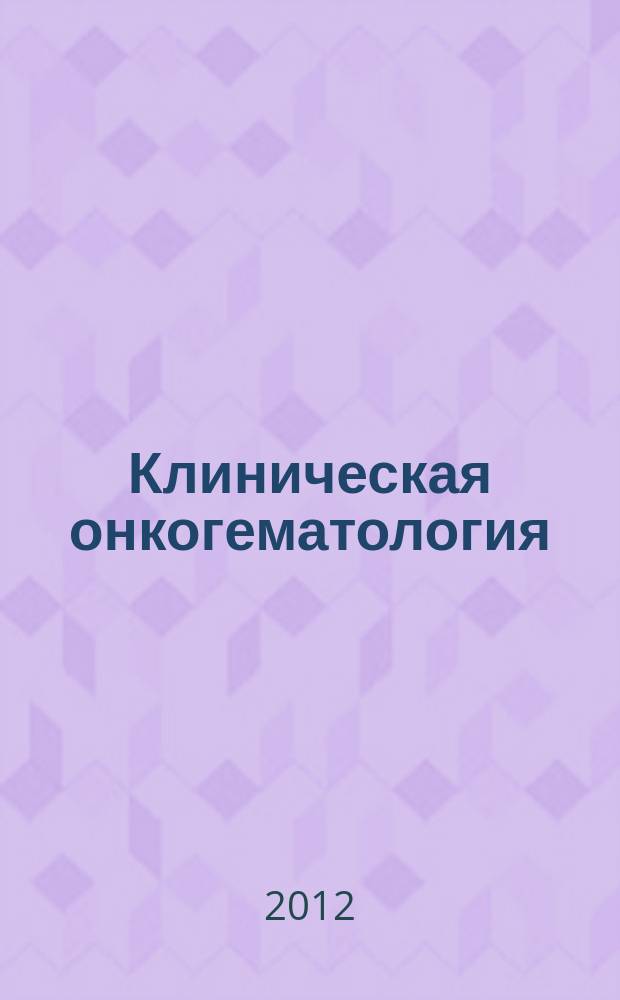 Клиническая онкогематология

2012